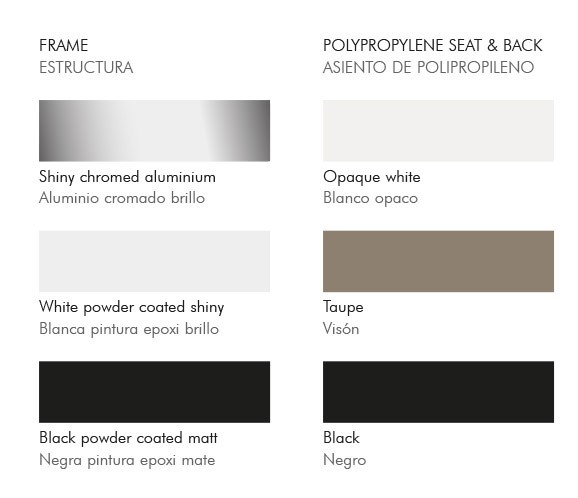 FRAME
ESTRUCTURA

Shiny chromed aluminium
Aluminio cromado brillo

White powder coated shiny
Blanca pintura epoxi brillo

Black powder coated matt
Negra pintura epoxi mate

POLYPROPYLENE SEAT & BACK
ASIENTO DE POLIPROPILENO

Opaque white
Blanco opaco

Taupe
Visón

Black
Negro